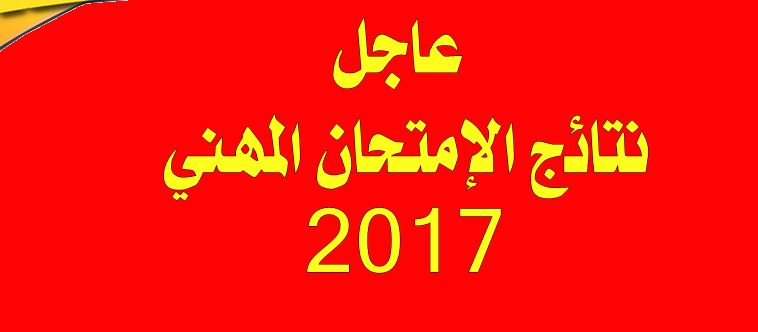 عاجل
نتائج الإمتحان المهني
2017